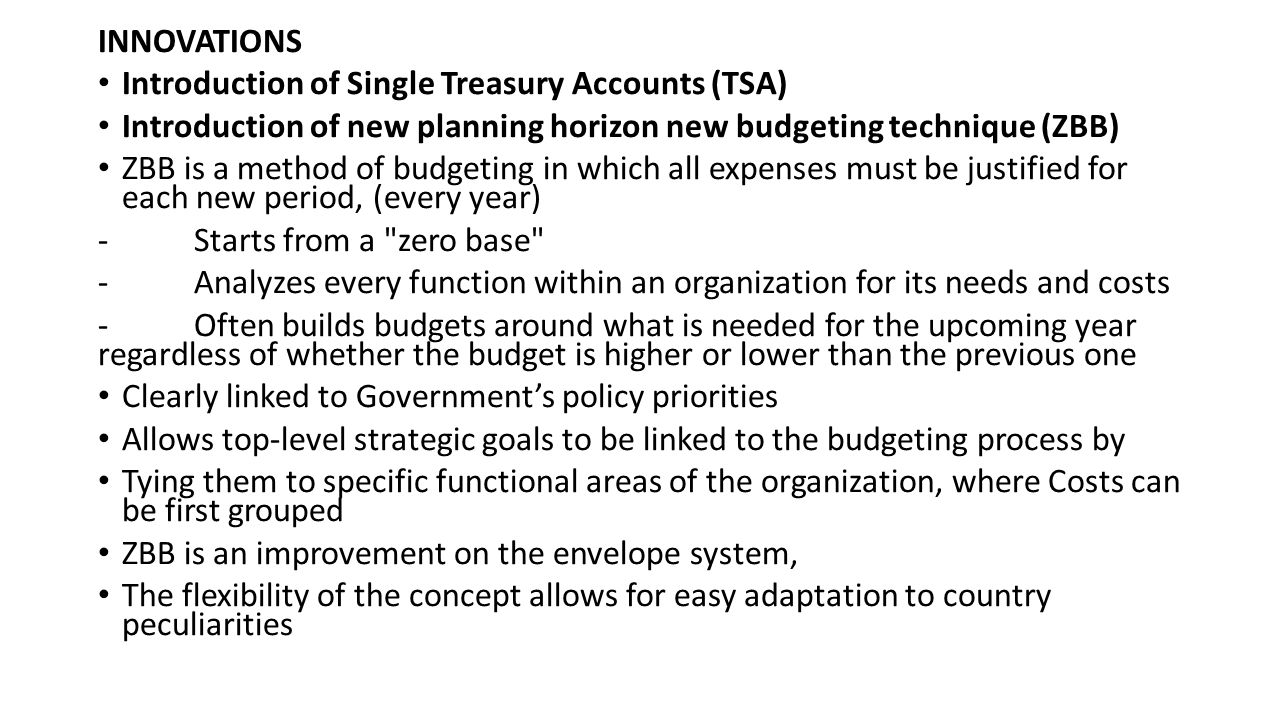 INNOVATIONS

• Introduction of Single Treasury Accounts (TSA)

• Introduction of new planning horizon new budgeting technique (ZBB)

• ZBB is a method of budgeting in which all expenses must be justified for each new period, (every year)

- Starts from a "zero base"

- Analyzes every function within an organization for its needs and costs

- Often builds budgets around what is needed for the upcoming year regardless of whether the budget is higher or lower than the previous one

• Clearly linked to Government's policy priorities

• Allows top-level strategic goals to be linked to the budgeting process by

• Tying them to specific functional areas of the organization, where Costs can be first grouped

• ZBB is an improvement on the envelope system,

• The flexibility of the concept allows for easy adaptation to country peculiarities